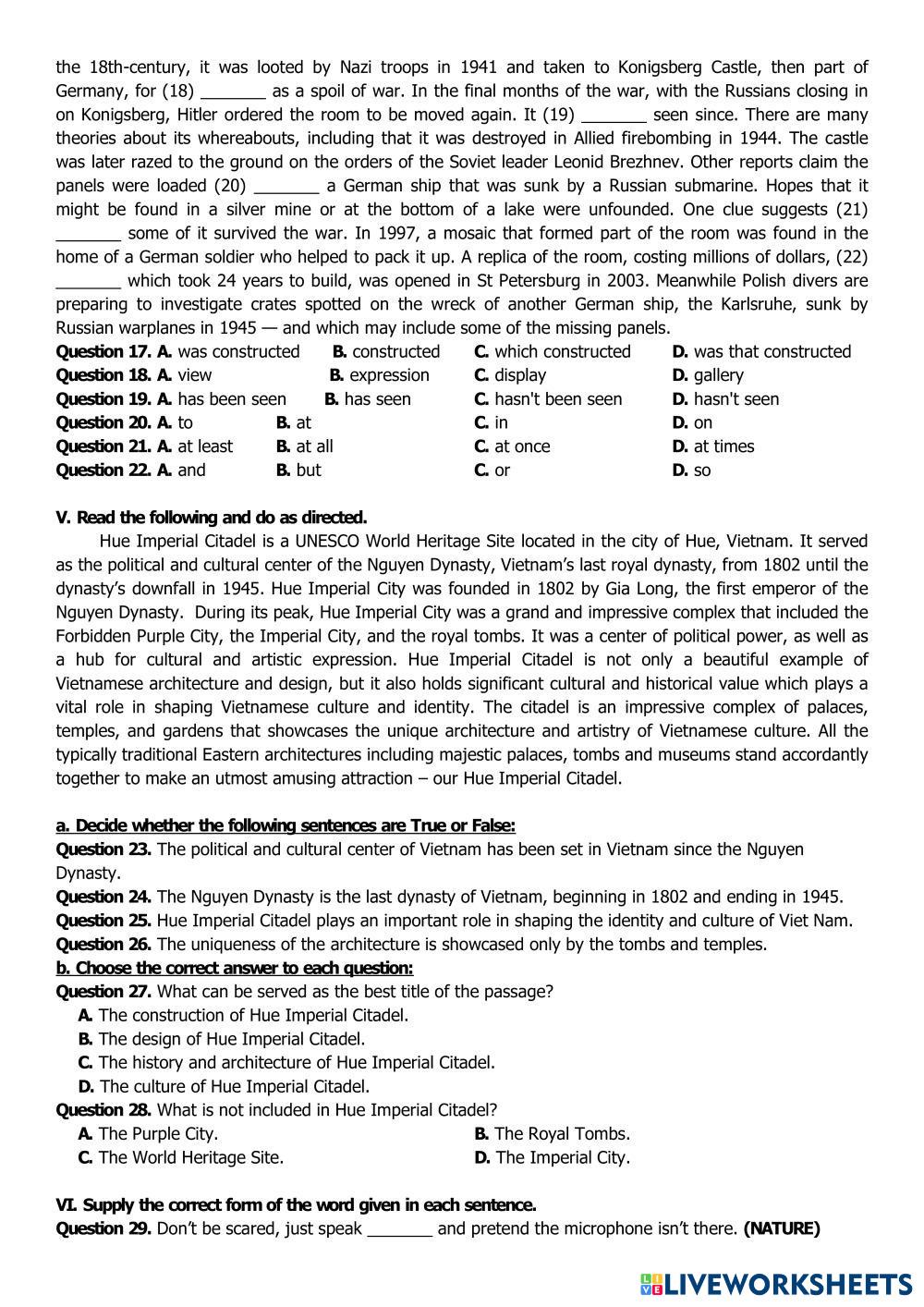 the 18th-century, it was looted by Nazi troops in 1941 and taken to Konigsberg Castle, then part of Germany, for (18) _______ as a spoil of war. In the final months of the war, with the Russians closing in on Konigsberg, Hitler ordered the room to be moved again. It (19) _______ seen since. There are many theories about its whereabouts, including that it was destroyed in Allied firebombing in 1944. The castle was later razed to the ground on the orders of the Soviet leader Leonid Brezhnev. Other reports claim the panels were loaded (20) _______ a German ship that was sunk by a Russian submarine. Hopes that it might be found in a silver mine or at the bottom of a lake were unfounded. One clue suggests (21) _______ some of it survived the war. In 1997, a mosaic that formed part of the room was found in the home of a German soldier who helped to pack it up. A replica of the room, costing millions of dollars, (22) _______ which took 24 years to build, was opened in St Petersburg in 2003. Meanwhile Polish divers are preparing to investigate crates spotted on the wreck of another German ship, the Karlsruhe, sunk by Russian warplanes in 1945 — and which may include some of the missing panels.

**Question 17. A.** was constructed **B.** constructed **C.** which constructed **D.** was that constructed
**Question 18. A.** view **B.** expression **C.** display **D.** gallery
**Question 19. A.** has been seen **B.** has seen **C.** hasn't been seen **D.** hasn't seen
**Question 20. A.** to **B.** at **C.** in **D.** on
**Question 21. A.** at least **B.** at all **C.** at once **D.** at times
**Question 22. A.** and **B.** but **C.** or **D.** so

**V. Read the following and do as directed.**

Hue Imperial Citadel is a UNESCO World Heritage Site located in the city of Hue, Vietnam. It served as the political and cultural center of the Nguyen Dynasty, Vietnam's last royal dynasty, from 1802 until the dynasty's downfall in 1945. Hue Imperial City was founded in 1802 by Gia Long, the first emperor of the Nguyen Dynasty. During its peak, Hue Imperial City was a grand and impressive complex that included the Forbidden Purple City, the Imperial City, and the royal tombs. It was a center of political power, as well as a hub for cultural and artistic expression. Hue Imperial Citadel is not only a beautiful example of Vietnamese architecture and design, but it also holds significant cultural and historical value which plays a vital role in shaping Vietnamese culture and identity. The citadel is an impressive complex of palaces, temples, and gardens that showcases the unique architecture and artistry of Vietnamese culture. All the typically traditional Eastern architectures including majestic palaces, tombs and museums stand accordantly together to make an utmost amusing attraction – our Hue Imperial Citadel.

**a. Decide whether the following sentences are True or False:**
**Question 23.** The political and cultural center of Vietnam has been set in Vietnam since the Nguyen Dynasty.
**Question 24.** The Nguyen Dynasty is the last dynasty of Vietnam, beginning in 1802 and ending in 1945.
**Question 25.** Hue Imperial Citadel plays an important role in shaping the identity and culture of Viet Nam.
**Question 26.** The uniqueness of the architecture is showcased only by the tombs and temples.
**b. Choose the correct answer to each question:**
**Question 27.** What can be served as the best title of the passage?
**A.** The construction of Hue Imperial Citadel.
**B.** The design of Hue Imperial Citadel.
**C.** The history and architecture of Hue Imperial Citadel.
**D.** The culture of Hue Imperial Citadel.
**Question 28.** What is not included in Hue Imperial Citadel?
**A.** The Purple City. **B.** The Royal Tombs.
**C.** The World Heritage Site. **D.** The Imperial City.

**VI. Supply the correct form of the word given in each sentence.**
**Question 29.** Don't be scared, just speak _______ and pretend the microphone isn't there. **(NATURE)**

LIVEWORKSHEETS